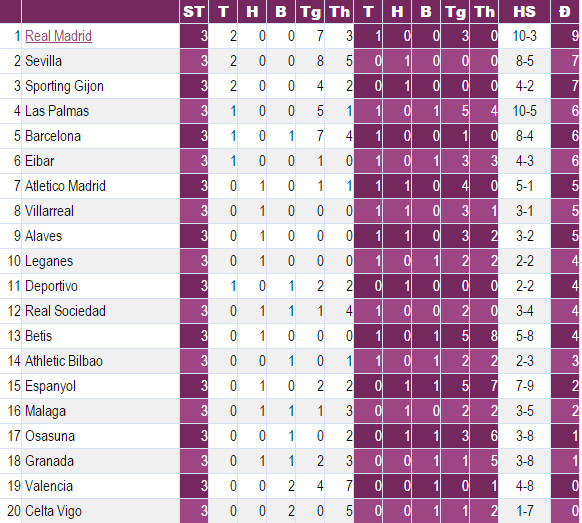 | | | ST | T | H | B | Tg | Th | T | H | B | Tg | Th | HS | Đ |
|---|---|---|---|---|---|---|---|---|---|---|---|---|---|---|
| 1 | Real Madrid | 3 | 2 | 0 | 0 | 7 | 3 | 1 | 0 | 0 | 3 | 0 | 10-3 | 9 |
| 2 | Sevilla | 3 | 2 | 0 | 0 | 8 | 5 | 0 | 1 | 0 | 0 | 0 | 8-5 | 7 |
| 3 | Sporting Gijon | 3 | 2 | 0 | 0 | 4 | 2 | 0 | 1 | 0 | 0 | 0 | 4-2 | 7 |
| 4 | Las Palmas | 3 | 1 | 0 | 0 | 5 | 1 | 1 | 0 | 1 | 5 | 4 | 10-5 | 6 |
| 5 | Barcelona | 3 | 1 | 0 | 1 | 7 | 4 | 1 | 0 | 0 | 1 | 0 | 8-4 | 6 |
| 6 | Eibar | 3 | 1 | 0 | 0 | 1 | 0 | 1 | 0 | 1 | 3 | 3 | 4-3 | 6 |
| 7 | Atletico Madrid | 3 | 0 | 1 | 0 | 1 | 1 | 1 | 1 | 0 | 4 | 0 | 5-1 | 5 |
| 8 | Villarreal | 3 | 0 | 1 | 0 | 0 | 0 | 1 | 1 | 0 | 3 | 1 | 3-1 | 5 |
| 9 | Alaves | 3 | 0 | 1 | 0 | 0 | 0 | 1 | 1 | 0 | 3 | 2 | 3-2 | 5 |
| 10 | Leganes | 3 | 0 | 1 | 0 | 0 | 0 | 1 | 0 | 1 | 2 | 2 | 2-2 | 4 |
| 11 | Deportivo | 3 | 1 | 0 | 1 | 2 | 2 | 0 | 1 | 0 | 0 | 0 | 2-2 | 4 |
| 12 | Real Sociedad | 3 | 0 | 1 | 1 | 1 | 4 | 1 | 0 | 0 | 2 | 0 | 3-4 | 4 |
| 13 | Betis | 3 | 0 | 1 | 0 | 0 | 0 | 1 | 0 | 1 | 5 | 8 | 5-8 | 4 |
| 14 | Athletic Bilbao | 3 | 0 | 0 | 1 | 0 | 1 | 1 | 0 | 1 | 2 | 2 | 2-3 | 3 |
| 15 | Espanyol | 3 | 0 | 1 | 0 | 2 | 2 | 0 | 1 | 1 | 5 | 7 | 7-9 | 2 |
| 16 | Malaga | 3 | 0 | 1 | 1 | 1 | 3 | 0 | 1 | 0 | 2 | 2 | 3-5 | 2 |
| 17 | Osasuna | 3 | 0 | 0 | 1 | 0 | 2 | 0 | 1 | 1 | 3 | 6 | 3-8 | 1 |
| 18 | Granada | 3 | 0 | 1 | 1 | 2 | 3 | 0 | 0 | 1 | 1 | 5 | 3-8 | 1 |
| 19 | Valencia | 3 | 0 | 0 | 2 | 4 | 7 | 0 | 0 | 1 | 0 | 1 | 4-8 | 0 |
| 20 | Celta Vigo | 3 | 0 | 0 | 2 | 0 | 5 | 0 | 0 | 1 | 1 | 2 | 1-7 | 0 |